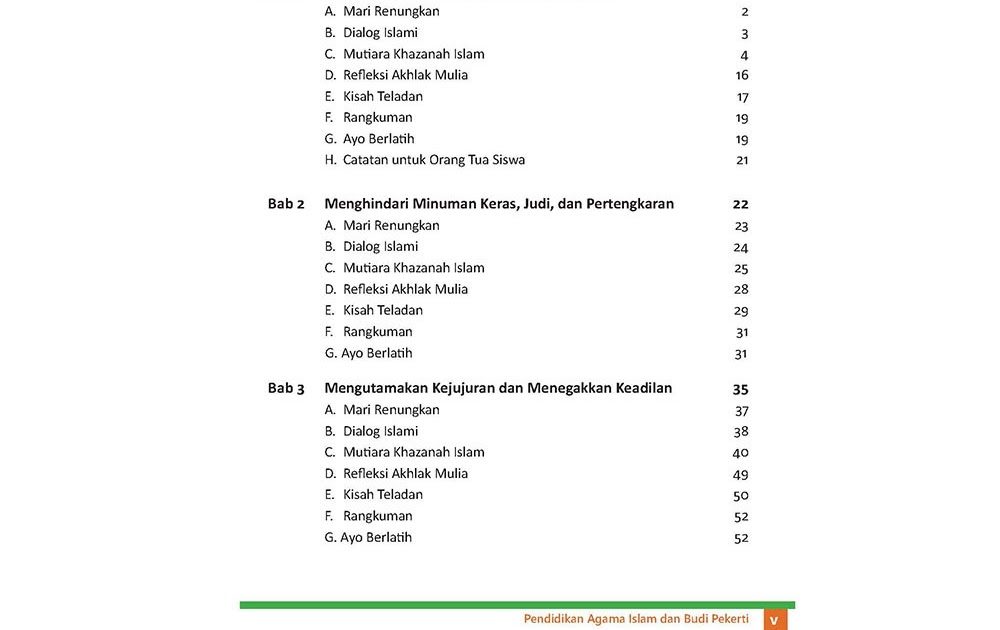 A. Mari Renungkan 2
B. Dialog Islami 3
C. Mutiara Khazanah Islam 4
D. Refleksi Akhlak Mulia 16
E. Kisah Teladan 17
F. Rangkuman 19
G. Ayo Berlatih 19
H. Catatan untuk Orang Tua Siswa 21

Bab 2 Menghindari Minuman Keras, Judi, dan Pertengkaran 22
A. Mari Renungkan 23
B. Dialog Islami 24
C. Mutiara Khazanah Islam 25
D. Refleksi Akhlak Mulia 28
E. Kisah Teladan 29
F. Rangkuman 31
G. Ayo Berlatih 31

Bab 3 Mengutamakan Kejujuran dan Menegakkan Keadilan 35
A. Mari Renungkan 37
B. Dialog Islami 38
C. Mutiara Khazanah Islam 40
D. Refleksi Akhlak Mulia 49
E. Kisah Teladan 50
F. Rangkuman 52
G. Ayo Berlatih 52

Pendidikan Agama Islam dan Budi Pekerti v